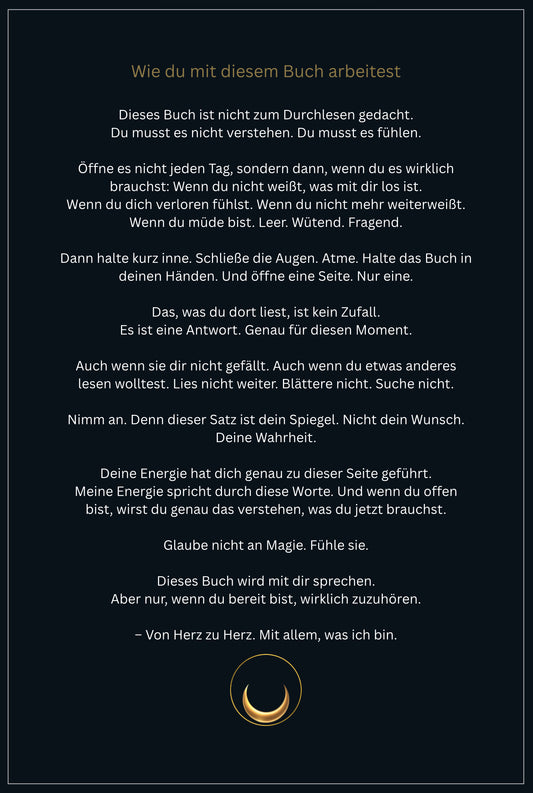 Wie du mit diesem Buch arbeitest

Dieses Buch ist nicht zum Durchlesen gedacht. Du musst es nicht verstehen. Du musst es fühlen.

Öffne es nicht jeden Tag, sondern dann, wenn du es wirklich brauchst: Wenn du nicht weißt, was mit dir los ist. Wenn du dich verloren fühlst. Wenn du nicht mehr weiterweißt. Wenn du müde bist. Leer. Wütend. Fragend.

Dann halte kurz inne. Schließe die Augen. Atme. Halte das Buch in deinen Händen. Und öffne eine Seite. Nur eine.

Das, was du dort liest, ist kein Zufall. Es ist eine Antwort. Genau für diesen Moment.

Auch wenn sie dir nicht gefällt. Auch wenn du etwas anderes lesen wolltest. Lies nicht weiter. Blättere nicht. Suche nicht.

Nimm an. Denn dieser Satz ist dein Spiegel. Nicht dein Wunsch. Deine Wahrheit.

Deine Energie hat dich genau zu dieser Seite geführt. Meine Energie spricht durch diese Worte. Und wenn du offen bist, wirst du genau das verstehen, was du jetzt brauchst.

Glaube nicht an Magie. Fühle sie.

Dieses Buch wird mit dir sprechen. Aber nur, wenn du bereit bist, wirklich zuzuhören.

– Von Herz zu Herz. Mit allem, was ich bin.